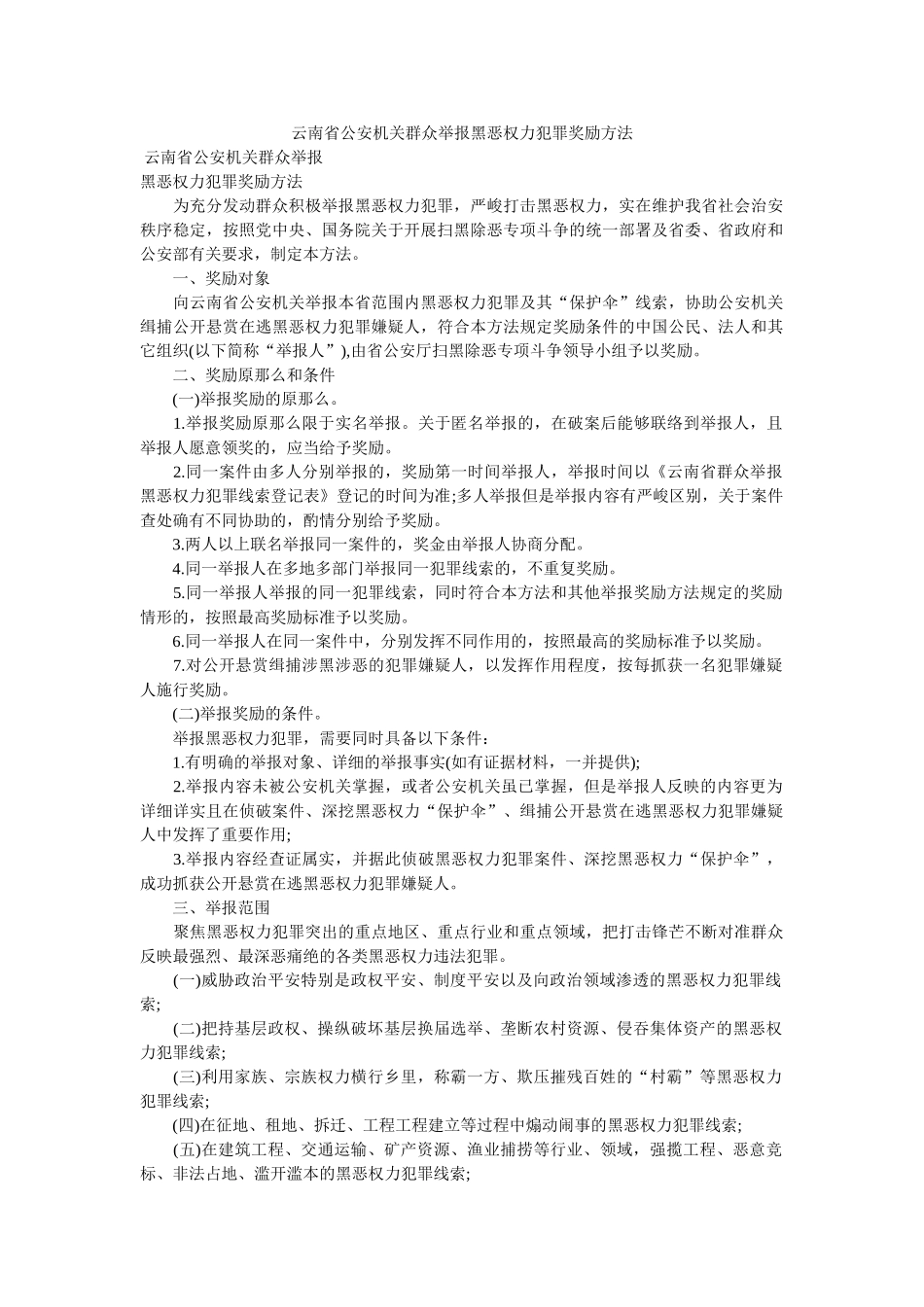 云南省公安机关群众举报黑恶权力犯罪奖励方法

云南省公安机关群众举报

黑恶权力犯罪奖励方法

为充分发动群众积极举报黑恶权力犯罪，严峻打击黑恶权力，实在维护我省社会治安秩序稳定，按照党中央、国务院关于开展扫黑除恶专项斗争的统一部署及省委、省政府和公安部有关要求，制定本方法。

一、奖励对象

向云南省公安机关举报本省范围内黑恶权力犯罪及其“保护伞”线索，协助公安机关缉捕公开悬赏在逃黑恶权力犯罪嫌疑人，符合本方法规定奖励条件的中国公民、法人和其它组织(以下简称“举报人”),由省公安厅扫黑除恶专项斗争领导小组予以奖励。

二、奖励原那么和条件

(一)举报奖励的原那么。

1.举报奖励原那么限于实名举报。关于匿名举报的，在破案后能够联络到举报人，且举报人愿意领奖的，应当给予奖励。

2.同一案件由多人分别举报的，奖励第一时间举报人，举报时间以《云南省群众举报黑恶权力犯罪线索登记表》登记的时间为准;多人举报但是举报内容有严峻区别，关于案件查处确有不同协助的，酌情分别给予奖励。

3.两人以上联名举报同一案件的，奖金由举报人协商分配。

4.同一举报人在多地多部门举报同一犯罪线索的，不重复奖励。

5.同一举报人举报的同一犯罪线索，同时符合本方法和其他举报奖励方法规定的奖励情形的，按照最高奖励标准予以奖励。

6.同一举报人在同一案件中，分别发挥不同作用的，按照最高的奖励标准予以奖励。

7.对公开悬赏缉捕涉黑涉恶的犯罪嫌疑人，以发挥作用程度，按每抓获一名犯罪嫌疑人施行奖励。

(二)举报奖励的条件。

举报黑恶权力犯罪，需要同时具备以下条件：

1.有明确的举报对象、详细的举报事实(如有证据材料，一并提供);

2.举报内容未被公安机关掌握，或者公安机关虽已掌握，但是举报人反映的内容更为详细详实且在侦破案件、深挖黑恶权力“保护伞”、缉捕公开悬赏在逃黑恶权力犯罪嫌疑人中发挥了重要作用;

3.举报内容经查证属实，并据此侦破黑恶权力犯罪案件、深挖黑恶权力“保护伞”，成功抓获公开悬赏在逃黑恶权力犯罪嫌疑人。

三、举报范围

聚焦黑恶权力犯罪突出的重点地区、重点行业和重点领域，把打击锋芒不断对准群众反映最强烈、最深恶痛绝的各类黑恶权力违法犯罪。

(一)威胁政治平安特别是政权平安、制度平安以及向政治领域渗透的黑恶权力犯罪线索;

(二)把持基层政权、操纵破坏基层换届选举、垄断农村资源、侵吞集体资产的黑恶权力犯罪线索;

(三)利用家族、宗族权力横行乡里，称霸一方、欺压摧残百姓的“村霸”等黑恶权力犯罪线索;

(四)在征地、租地、拆迁、工程工程建立等过程中煽动闹事的黑恶权力犯罪线索;

(五)在建筑工程、交通运输、矿产资源、渔业捕捞等行业、领域，强揽工程、恶意竞标、非法占地、滥开滥本的黑恶权力犯罪线索;